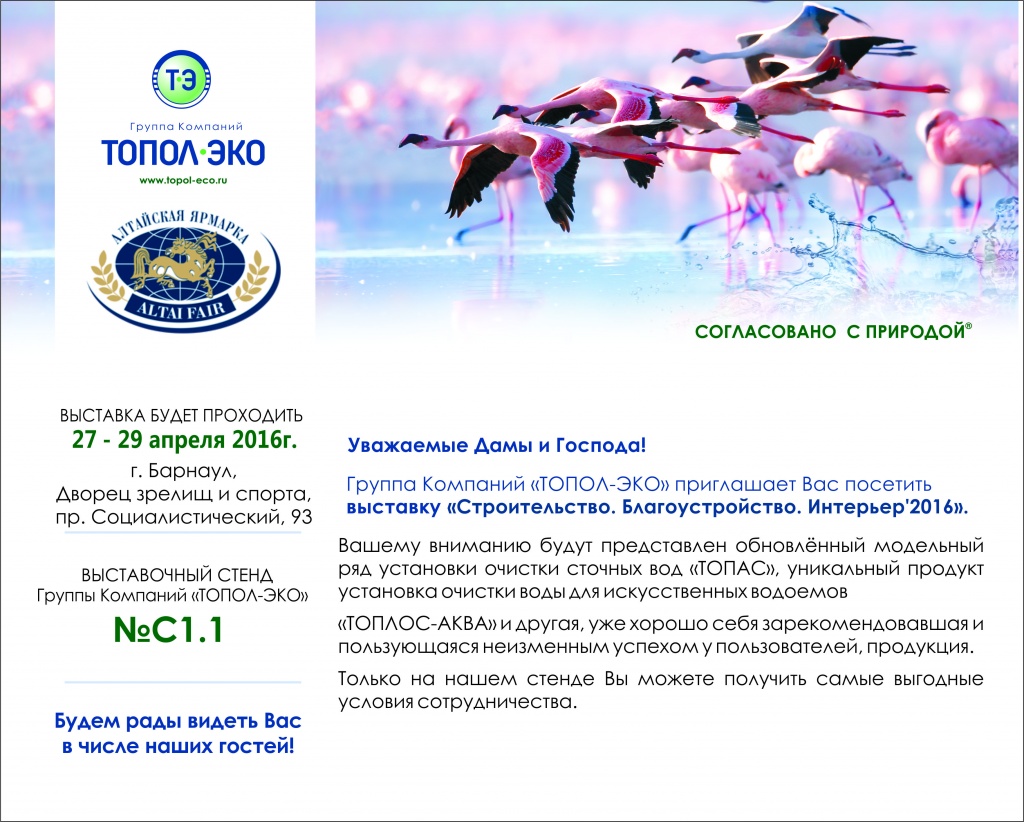 ТЭ
Группа Компаний
ТОПОЛ·ЭКО
www.topol-eco.ru

АЛТАЙСКАЯ ЯРМАРКА
ALTAI FAIR

СОГЛАСОВАНО С ПРИРОДОЙ®

ВЫСТАВКА БУДЕТ ПРОХОДИТЬ
27 - 29 апреля 2016г.
г. Барнаул,
Дворец зрелищ и спорта,
пр. Социалистический, 93

ВЫСТАВОЧНЫЙ СТЕНД
Группы Компаний «ТОПОЛ-ЭКО»
№С1.1

Будем рады видеть Вас в числе наших гостей!

Уважаемые Дамы и Господа!

Группа Компаний «ТОПОЛ-ЭКО» приглашает Вас посетить выставку «Строительство. Благоустройство. Интерьер'2016».

Вашему вниманию будут представлен обновлённый модельный ряд установки очистки сточных вод «ТОПАС», уникальный продукт установка очистки воды для искусственных водоемов

«ТОПЛОС-АКВА» и другая, уже хорошо себя зарекомендовавшая и пользующаяся неизменным успехом у пользователей, продукция.

Только на нашем стенде Вы можете получить самые выгодные условия сотрудничества.